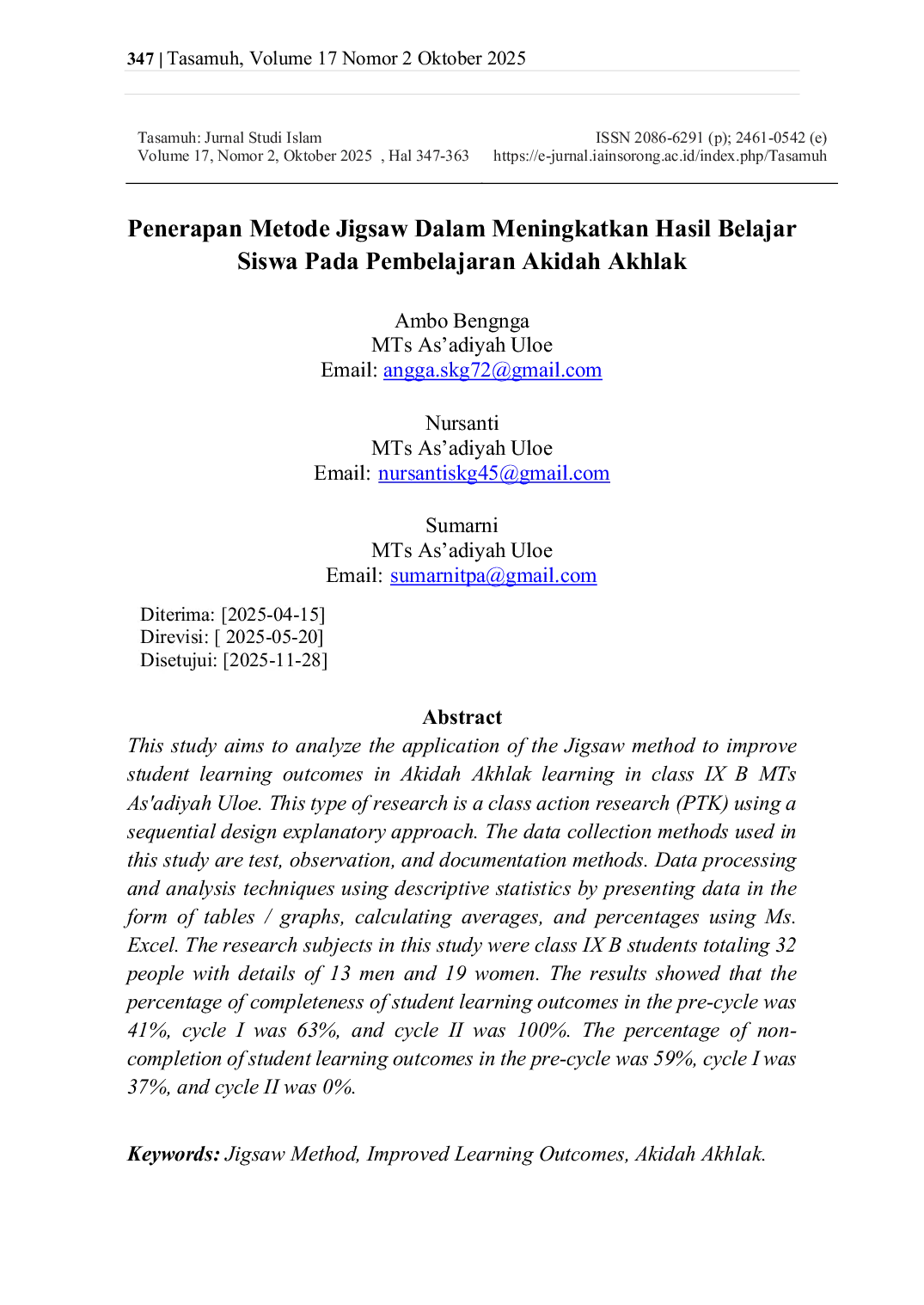 347 | Tasamuh, Volume 17 Nomor 2 Oktober 2025

Tasamuh: Jurnal Studi Islam
Volume 17, Nomor 2, Oktober 2025 , Hal 347-363

ISSN 2086-6291 (p); 2461-0542 (e)
https://e-jurnal.iainsorong.ac.id/index.php/Tasamuh

Penerapan Metode Jigsaw Dalam Meningkatkan Hasil Belajar Siswa Pada Pembelajaran Akidah Akhlak

Ambo Bengnga
MTs As'adiyah Uloe
Email: angga.skg72@gmail.com

Nursanti
MTs As'adiyah Uloe
Email: nursantiskg45@gmail.com

Sumarni
MTs As'adiyah Uloe
Email: sumarnitpa@gmail.com

Diterima: [2025-04-15]
Direvisi: [ 2025-05-20]
Disetujui: [2025-11-28]

Abstract

This study aims to analyze the application of the Jigsaw method to improve student learning outcomes in Akidah Akhlak learning in class IX B MTs As'adiyah Uloe. This type of research is a class action research (PTK) using a sequential design explanatory approach. The data collection methods used in this study are test, observation, and documentation methods. Data processing and analysis techniques using descriptive statistics by presenting data in the form of tables / graphs, calculating averages, and percentages using Ms. Excel. The research subjects in this study were class IX B students totaling 32 people with details of 13 men and 19 women. The results showed that the percentage of completeness of student learning outcomes in the pre-cycle was 41%, cycle I was 63%, and cycle II was 100%. The percentage of non-completion of student learning outcomes in the pre-cycle was 59%, cycle I was 37%, and cycle II was 0%.

Keywords: Jigsaw Method, Improved Learning Outcomes, Akidah Akhlak.